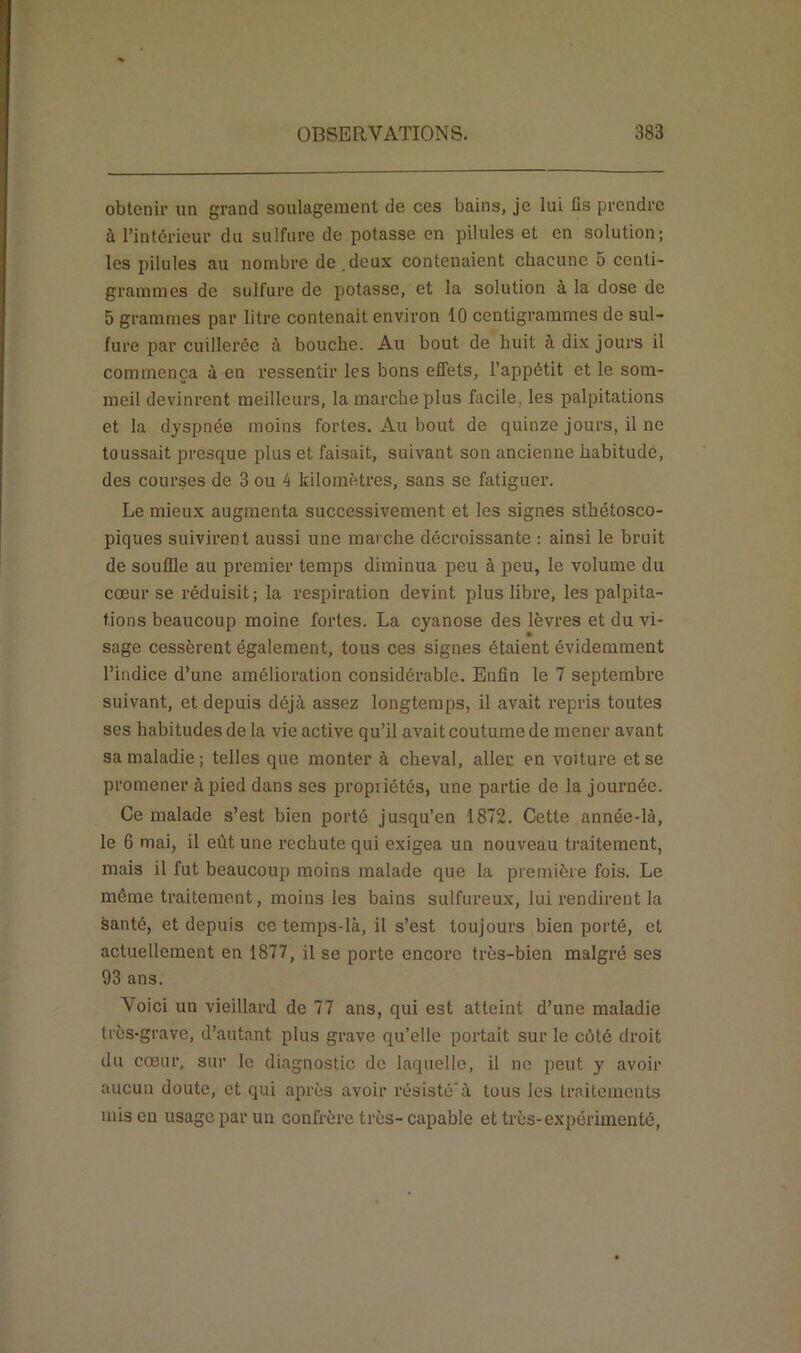 OBSERVATIONS. 383

obtenir un grand soulagement de ces bains, je lui fis prendre à l'intérieur du sulfure de potasse en pilules et en solution; les pilules au nombre de deux contenaient chacune 5 centigrammes de sulfure de potasse, et la solution à la dose de 5 grammes par litre contenait environ 10 centigrammes de sulfure par cuillerée à bouche. Au bout de huit à dix jours il commença à en ressentir les bons effets, l'appétit et le sommeil devinrent meilleurs, la marche plus facile, les palpitations et la dyspnée moins fortes. Au bout de quinze jours, il ne toussait presque plus et faisait, suivant son ancienne habitude, des courses de 3 ou 4 kilomètres, sans se fatiguer.

Le mieux augmenta successivement et les signes sthétoscopiques suivirent aussi une marche décroissante : ainsi le bruit de souffle au premier temps diminua peu à peu, le volume du cœur se réduisit; la respiration devint plus libre, les palpitations beaucoup moine fortes. La cyanose des lèvres et du visage cessèrent également, tous ces signes étaient évidemment l'indice d'une amélioration considérable. Enfin le 7 septembre suivant, et depuis déjà assez longtemps, il avait repris toutes ses habitudes de la vie active qu'il avait coutume de mener avant sa maladie; telles que monter à cheval, aller en voiture et se promener à pied dans ses propriétés, une partie de la journée. Ce malade s'est bien porté jusqu'en 1872. Cette année-là, le 6 mai, il eût une rechute qui exigea un nouveau traitement, mais il fut beaucoup moins malade que la première fois. Le même traitement, moins les bains sulfureux, lui rendirent la santé, et depuis ce temps-là, il s'est toujours bien porté, et actuellement en 1877, il se porte encore très-bien malgré ses 93 ans.

Voici un vieillard de 77 ans, qui est atteint d'une maladie très-grave, d'autant plus grave qu'elle portait sur le côté droit du cœur, sur le diagnostic de laquelle, il ne peut y avoir aucun doute, et qui après avoir résisté à tous les traitements mis en usage par un confrère très-capable et très-expérimenté,